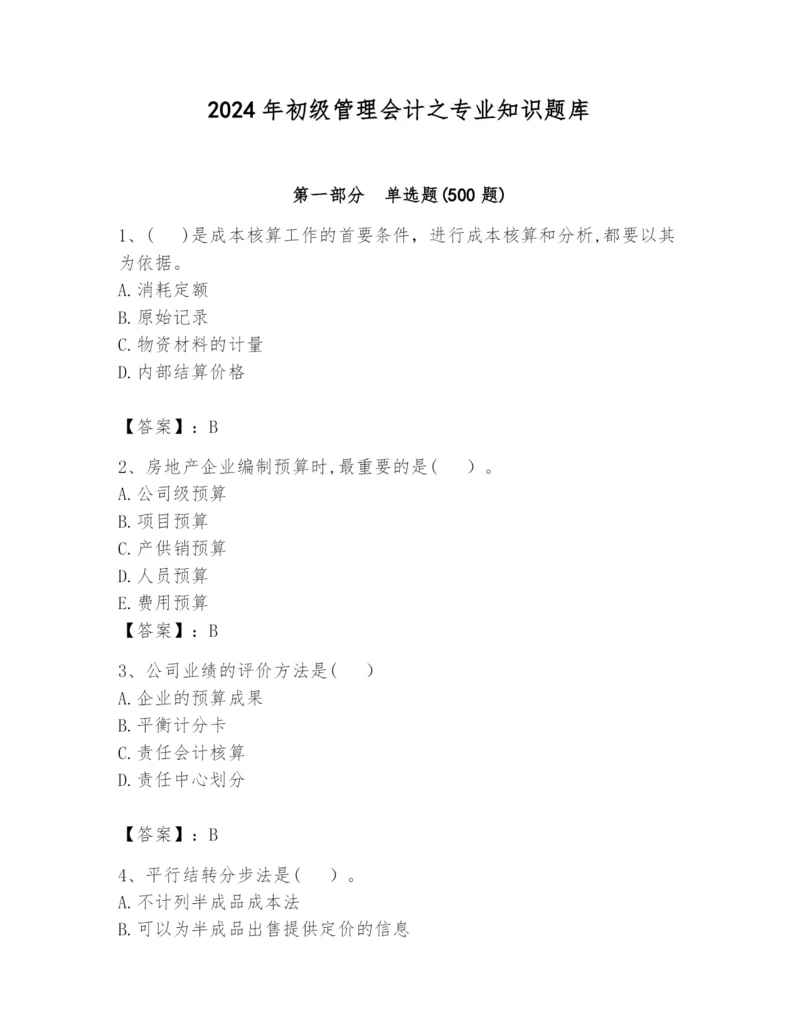 2024年初级管理会计之专业知识题库

第一部分　单选题(500题)

1、(　　)是成本核算工作的首要条件，进行成本核算和分析,都要以其为依据。
A.消耗定额
B.原始记录
C.物资材料的计量
D.内部结算价格

【答案】：B

2、房地产企业编制预算时,最重要的是(　　)。
A.公司级预算
B.项目预算
C.产供销预算
D.人员预算
E.费用预算
【答案】：B

3、公司业绩的评价方法是(　　)
A.企业的预算成果
B.平衡计分卡
C.责任会计核算
D.责任中心划分

【答案】：B

4、平行结转分步法是(　　)。
A.不计列半成品成本法
B.可以为半成品出售提供定价的信息